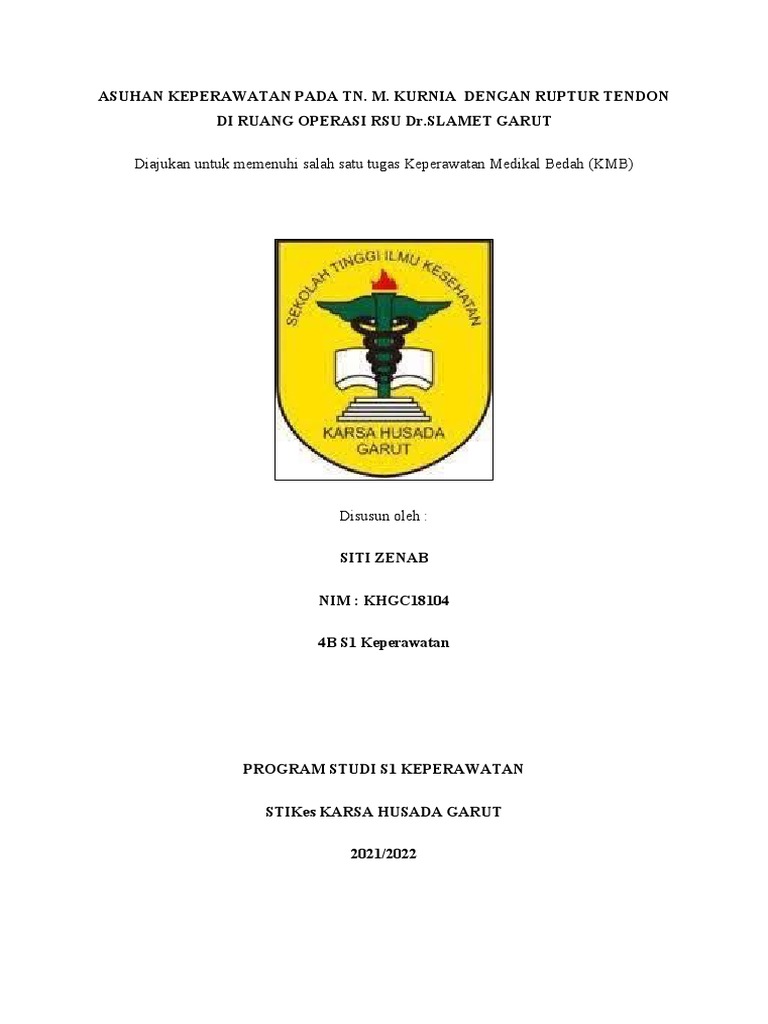 ASUHAN KEPERAWATAN PADA TN. M. KURNIA DENGAN RUPTUR TENDON DI RUANG OPERASI RSU Dr.SLAMET GARUT

Diajukan untuk memenuhi salah satu tugas Keperawatan Medikal Bedah (KMB)

SEKOLAH TINGGI ILMU KESEHATAN

KARSA HUSADA GARUT

Disusun oleh :

SITI ZENAB

NIM : KHGC18104

4B S1 Keperawatan

PROGRAM STUDI S1 KEPERAWATAN

STIKes KARSA HUSADA GARUT

2021/2022